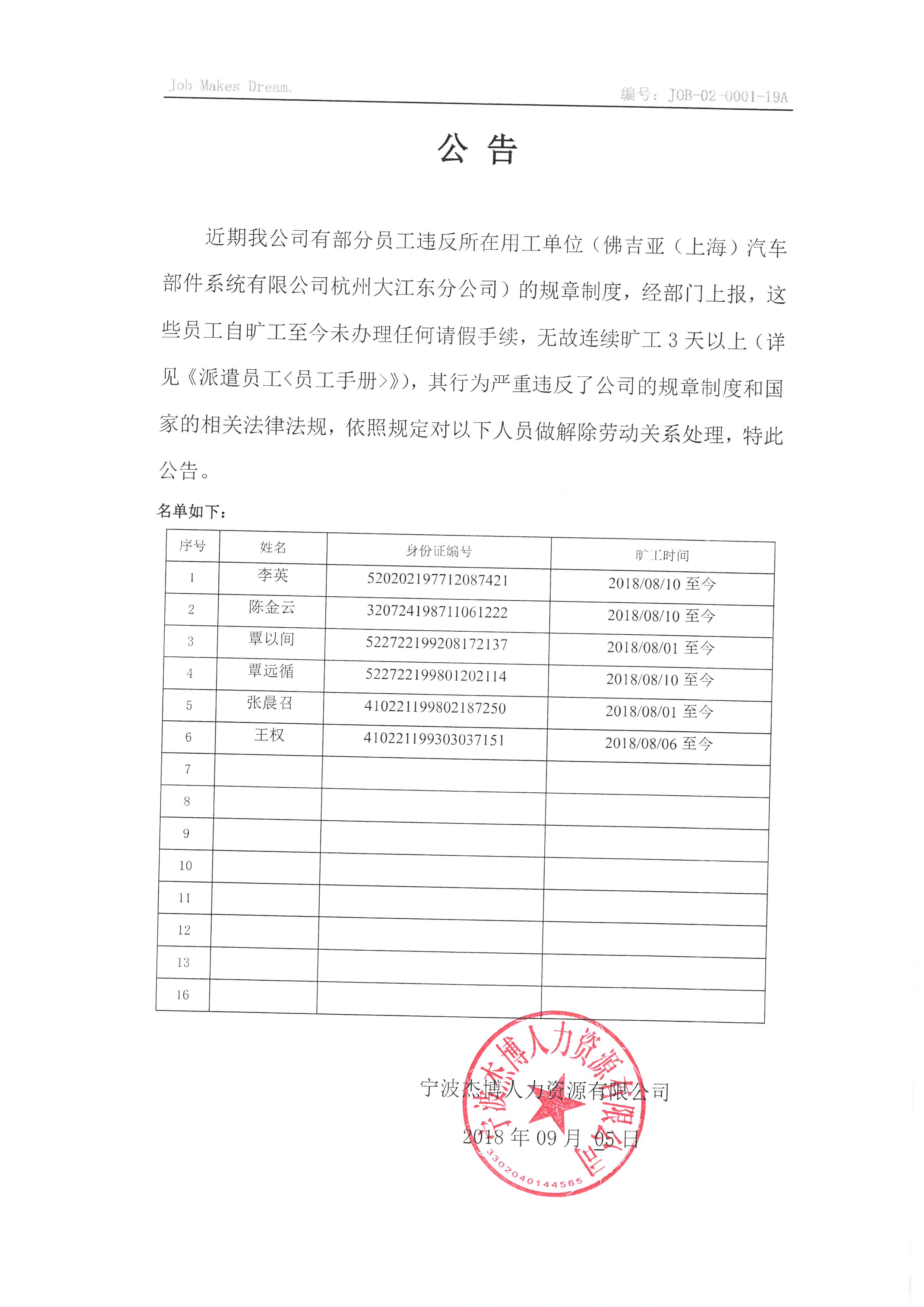 Job Makes Dream.

编号：JOB-02-0001-19A

公 告

近期我公司有部分员工违反所在用工单位（佛吉亚（上海）汽车部件系统有限公司杭州大江东分公司）的规章制度，经部门上报，这些员工自旷工至今未办理任何请假手续，无故连续旷工 3 天以上（详见《派遣员工<员工手册>》），其行为严重违反了公司的规章制度和国家的相关法律法规，依照规定对以下人员做解除劳动关系处理，特此公告。

名单如下：

| 序号 | 姓名 | 身份证编号 | 旷工时间 |
|---|---|---|---|
| 1 | 李英 | 520202197712087421 | 2018/08/10 至今 |
| 2 | 陈金云 | 320724198711061222 | 2018/08/10 至今 |
| 3 | 覃以间 | 522722199208172137 | 2018/08/01 至今 |
| 4 | 覃远循 | 522722199801202114 | 2018/08/10 至今 |
| 5 | 张晨召 | 410221199802187250 | 2018/08/01 至今 |
| 6 | 王权 | 410221199303037151 | 2018/08/06 至今 |
| 7 | | | |
| 8 | | | |
| 9 | | | |
| 10 | | | |
| 11 | | | |
| 12 | | | |
| 13 | | | |
| 16 | | | |

宁波杰博人力资源有限公司
2018 年 09 月 05 日

宁波杰博人力资源有限公司
3302040144565